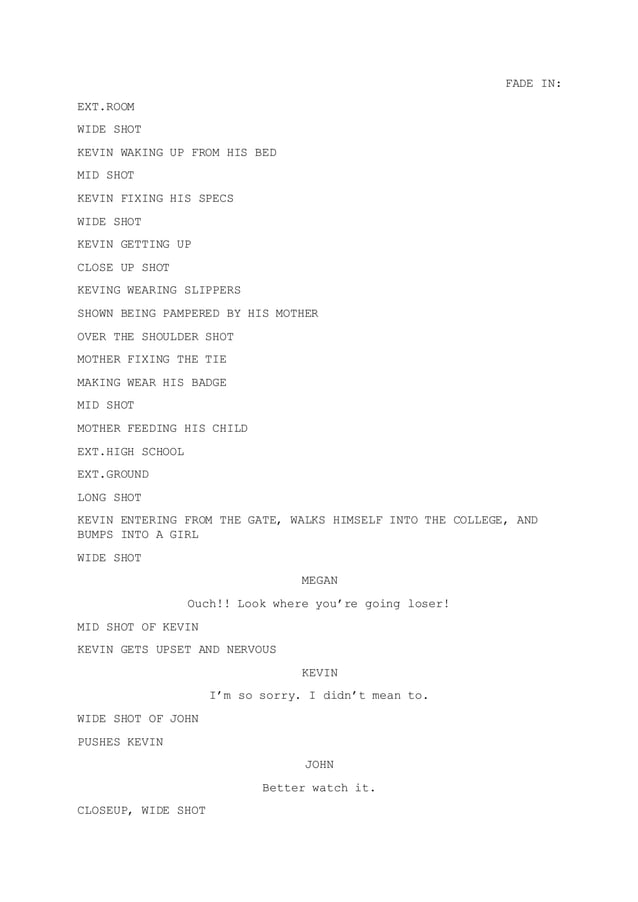 FADE IN:

EXT.ROOM

WIDE SHOT

KEVIN WAKING UP FROM HIS BED

MID SHOT

KEVIN FIXING HIS SPECS

WIDE SHOT

KEVIN GETTING UP

CLOSE UP SHOT

KEVING WEARING SLIPPERS

SHOWN BEING PAMPERED BY HIS MOTHER

OVER THE SHOULDER SHOT

MOTHER FIXING THE TIE

MAKING WEAR HIS BADGE

MID SHOT

MOTHER FEEDING HIS CHILD

EXT.HIGH SCHOOL

EXT.GROUND

LONG SHOT

KEVIN ENTERING FROM THE GATE, WALKS HIMSELF INTO THE COLLEGE, AND BUMPS INTO A GIRL

WIDE SHOT

MEGAN

Ouch!! Look where you're going loser!

MID SHOT OF KEVIN

KEVIN GETS UPSET AND NERVOUS

KEVIN

I'm so sorry. I didn't mean to.

WIDE SHOT OF JOHN

PUSHES KEVIN

JOHN

Better watch it.

CLOSEUP, WIDE SHOT